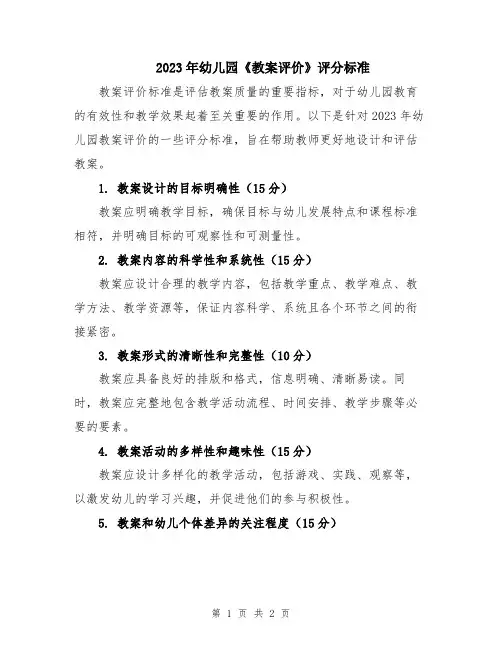 2023年幼儿园《教案评价》评分标准

教案评价标准是评估教案质量的重要指标，对于幼儿园教育的有效性和教学效果起着至关重要的作用。以下是针对2023年幼儿园教案评价的一些评分标准，旨在帮助教师更好地设计和评估教案。

1. 教案设计的目标明确性（15分）

教案应明确教学目标，确保目标与幼儿发展特点和课程标准相符，并明确目标的可观察性和可测量性。

2. 教案内容的科学性和系统性（15分）

教案应设计合理的教学内容，包括教学重点、教学难点、教学方法、教学资源等，保证内容科学、系统且各个环节之间的衔接紧密。

3. 教案形式的清晰性和完整性（10分）

教案应具备良好的排版和格式，信息明确、清晰易读。同时，教案应完整地包含教学活动流程、时间安排、教学步骤等必要的要素。

4. 教案活动的多样性和趣味性（15分）

教案应设计多样化的教学活动，包括游戏、实践、观察等，以激发幼儿的学习兴趣，并促进他们的参与积极性。

5. 教案和幼儿个体差异的关注程度（15分）

第 1 页 共 2 页